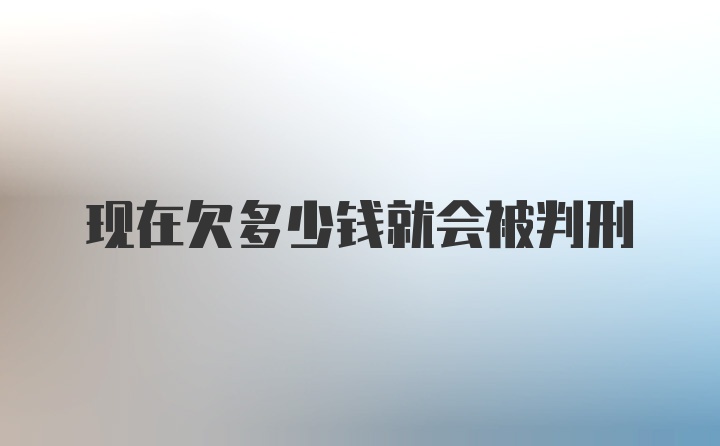 现在欠多少钱就会被判刑